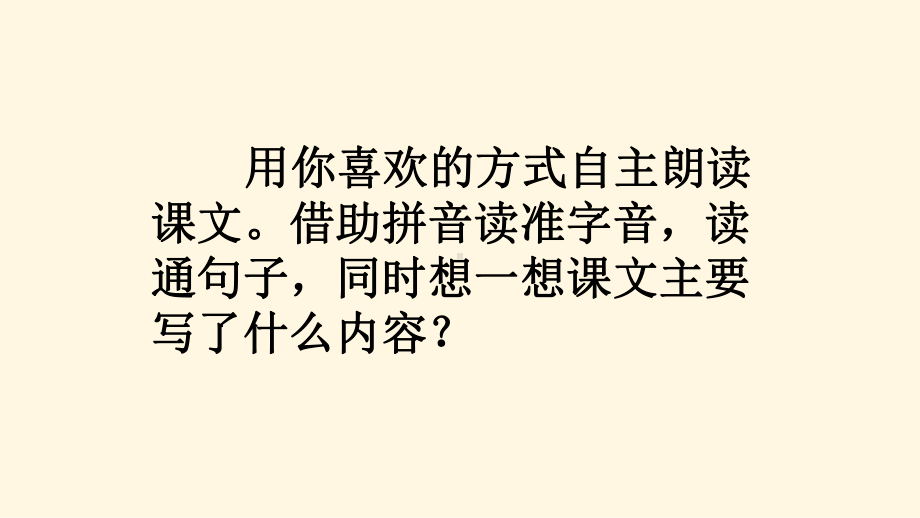 用你喜欢的方式自主朗读课文。借助拼音读准字音，读通句子，同时想一想课文主要写了什么内容？